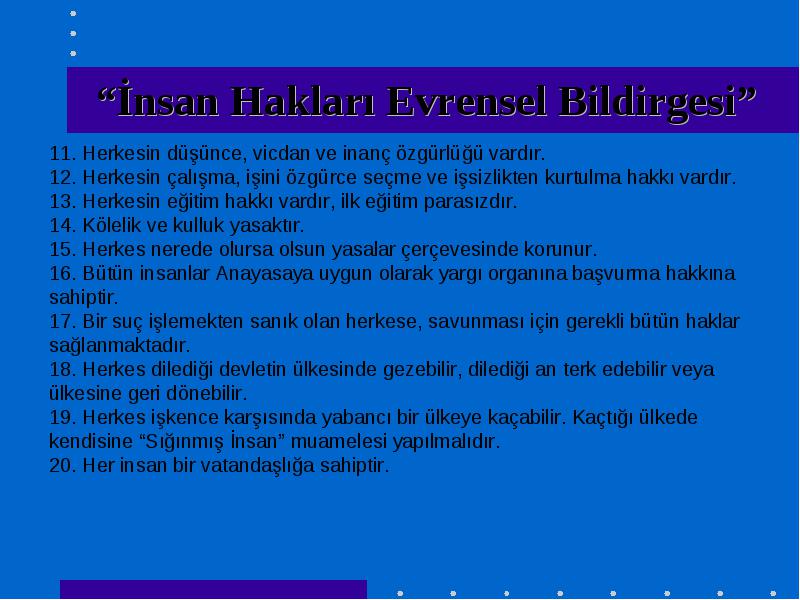 “İnsan Hakları Evrensel Bildirgesi”

11. Herkesin düşünce, vicdan ve inanç özgürlüğü vardır.
12. Herkesin çalışma, işini özgürce seçme ve işsizlikten kurtulma hakkı vardır.
13. Herkesin eğitim hakkı vardır, ilk eğitim parasızdır.
14. Kölelik ve kulluk yasaktır.
15. Herkes nerede olursa olsun yasalar çerçevesinde korunur.
16. Bütün insanlar Anayasaya uygun olarak yargı organına başvurma hakkına sahiptir.
17. Bir suç işlemekten sanık olan herkese, savunması için gerekli bütün haklar sağlanmaktadır.
18. Herkes dilediği devletin ülkesinde gezebilir, dilediği an terk edebilir veya ülkesine geri dönebilir.
19. Herkes işkence karşısında yabancı bir ülkeye kaçabilir. Kaçtığı ülkede kendisine “Sığınmış İnsan” muamelesi yapılmalıdır.
20. Her insan bir vatandaşlığa sahiptir.